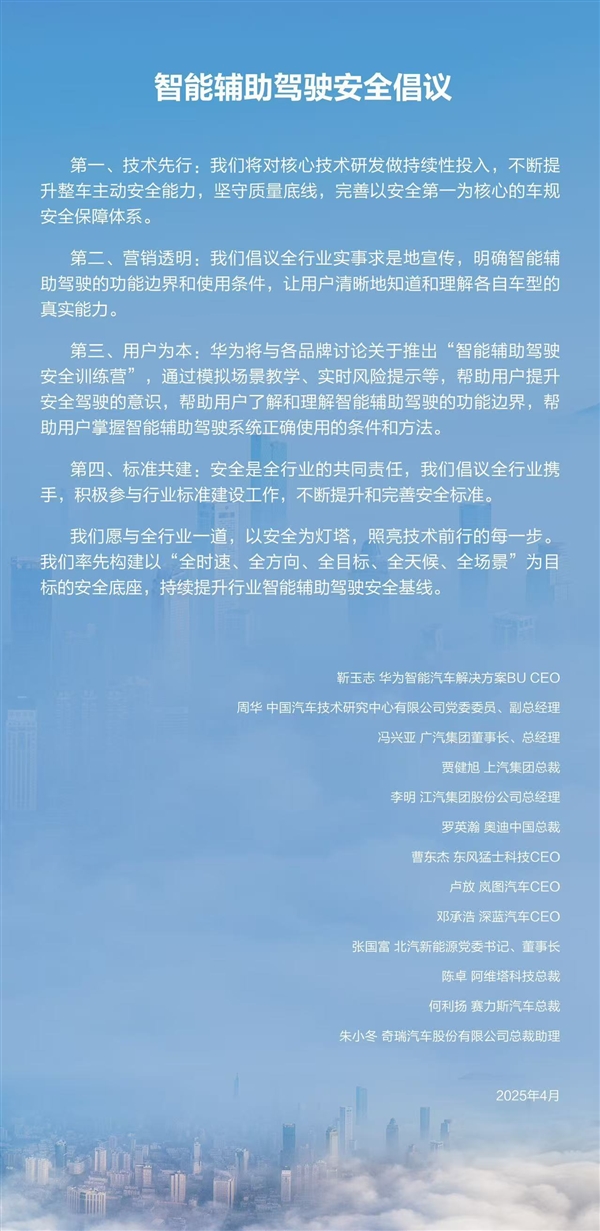 智能辅助驾驶安全倡议

第一、技术先行：我们将对核心技术研发做持续性投入，不断提升整车主动安全能力，坚守质量底线，完善以安全第一为核心的车规安全保障体系。

第二、营销透明：我们倡议全行业实事求是地宣传，明确智能辅助驾驶的功能边界和使用条件，让用户清晰地知道和理解各自车型的真实能力。

第三、用户为本：华为将与各品牌讨论关于推出“智能辅助驾驶安全训练营”，通过模拟场景教学、实时风险提示等，帮助用户提升安全驾驶的意识，帮助用户了解和理解智能辅助驾驶的功能边界，帮助用户掌握智能辅助驾驶系统正确使用的条件和方法。

第四、标准共建：安全是全行业的共同责任，我们倡议全行业携手，积极参与行业标准建设工作，不断提升和完善安全标准。

我们愿与全行业一道，以安全为灯塔，照亮技术前行的每一步。我们率先构建以“全时速、全方向、全目标、全天候、全场景”为目标的安全底座，持续提升行业智能辅助驾驶安全基线。

靳玉志 华为智能汽车解决方案BU CEO
周华 中国汽车技术研究中心有限公司党委委员、副总经理
冯兴亚 广汽集团董事长、总经理
贾健旭 上汽集团总裁
李明 江汽集团股份公司总经理
罗英瀚 奥迪中国总裁
曹东杰 东风猛士科技CEO
卢放 岚图汽车CEO
邓承浩 深蓝汽车CEO
张国富 北汽新能源党委书记、董事长
陈卓 阿维塔科技总裁
何利扬 赛力斯汽车总裁
朱小冬 奇瑞汽车股份有限公司总裁助理

2025年4月